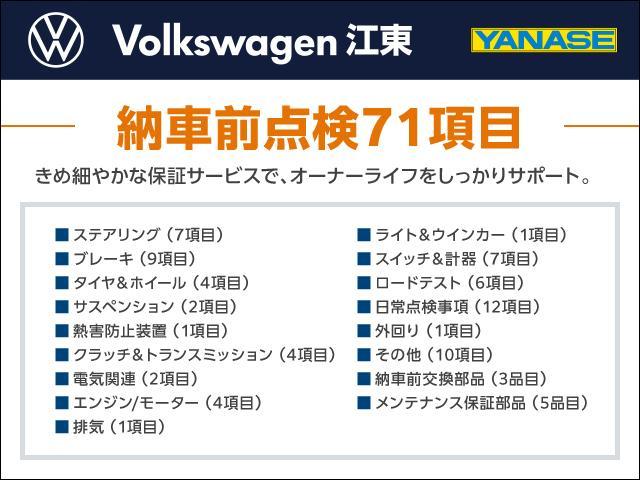 Volkswagen 江東

YANASE

納車前点検71項目

きめ細やかな保証サービスで、オーナーライフをしっかりサポート。

■ ステアリング（7項目）
■ ブレーキ（9項目）
■ タイヤ＆ホイール（4項目）
■ サスペンション（2項目）
■ 熱害防止装置（1項目）
■ クラッチ＆トランスミッション（4項目）
■ 電気関連（2項目）
■ エンジン/モーター（4項目）
■ 排気（1項目）

■ ライト＆ウインカー（1項目）
■ スイッチ＆計器（7項目）
■ ロードテスト（6項目）
■ 日常点検事項（12項目）
■ 外回り（1項目）
■ その他（10項目）
■ 納車前交換部品（3品目）
■ メンテナンス保証部品（5品目）